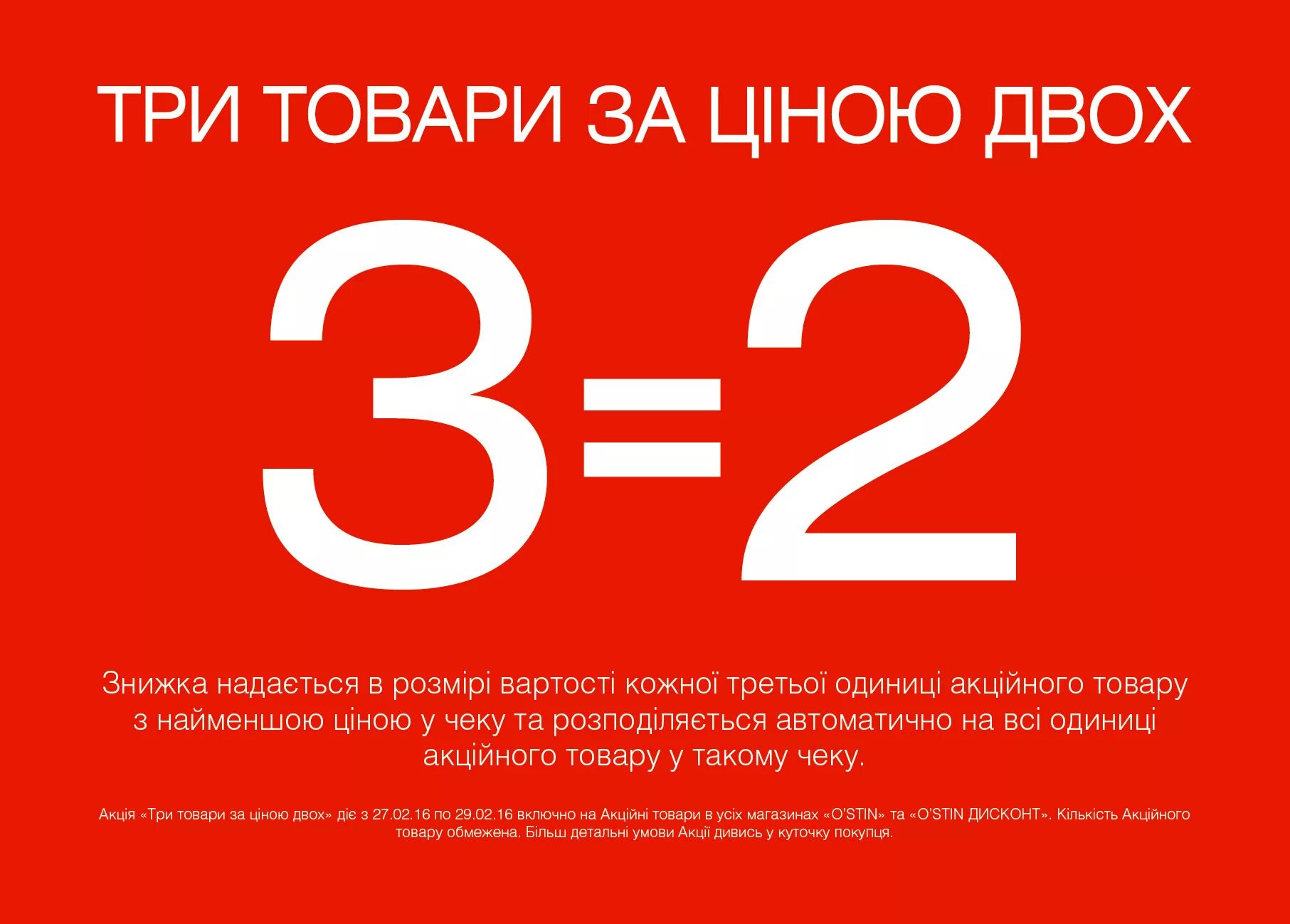 ТРИ ТОВАРИ ЗА ЦІНОЮ ДВОХ

3=2

Знижка надається в розмірі вартості кожної третьої одиниці акційного товару з найменшою ціною у чеку та розподіляється автоматично на всі одиниці акційного товару у такому чеку.

Акція «Три товари за ціною двох» діє з 27.02.16 по 29.02.16 включно на Акційні товари в усіх магазинах «O'STIN» та «O'STIN ДИСКОНТ». Кількість Акційного товару обмежена. Більш детальні умови Акції дивись у куточку покупця.